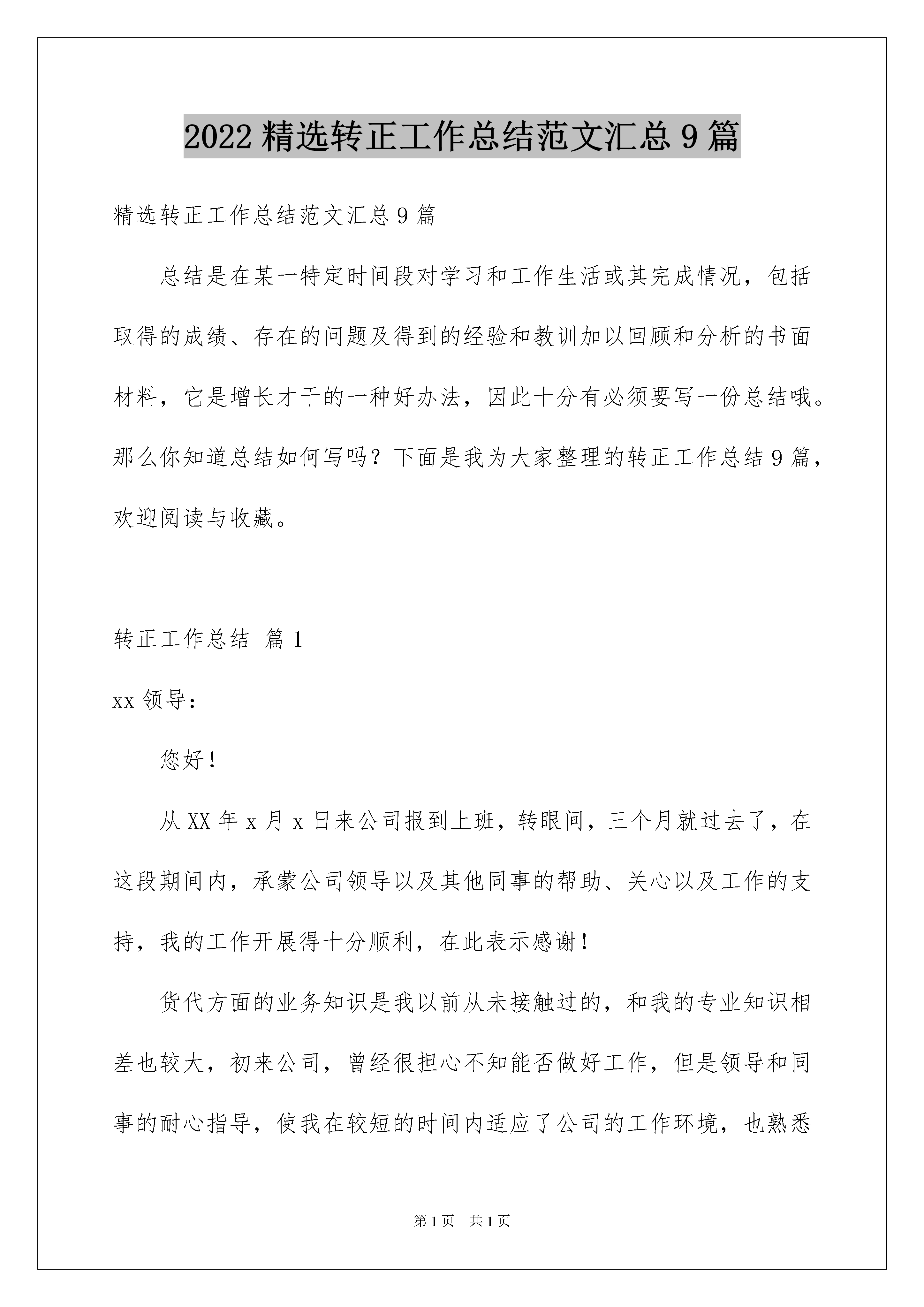 2022 精选转正工作总结范文汇总 9 篇

精选转正工作总结范文汇总 9 篇

总结是在某一特定时间段对学习和工作生活或其完成情况，包括取得的成绩、存在的问题及得到的经验和教训加以回顾和分析的书面材料，它是增长才干的一种好办法，因此十分有必须要写一份总结哦。那么你知道总结如何写吗？下面是我为大家整理的转正工作总结 9 篇，欢迎阅读与收藏。

转正工作总结 篇 1

xx 领导：

您好！

从 XX 年 x 月 x 日来公司报到上班，转眼间，三个月就过去了，在这段期间内，承蒙公司领导以及其他同事的帮助、关心以及工作的支持，我的工作开展得十分顺利，在此表示感谢！

货代方面的业务知识是我以前从未接触过的，和我的专业知识相差也较大，初来公司，曾经很担心不知能否做好工作，但是领导和同事的耐心指导，使我在较短的时间内适应了公司的工作环境，也熟悉

第 1 页 共 1 页